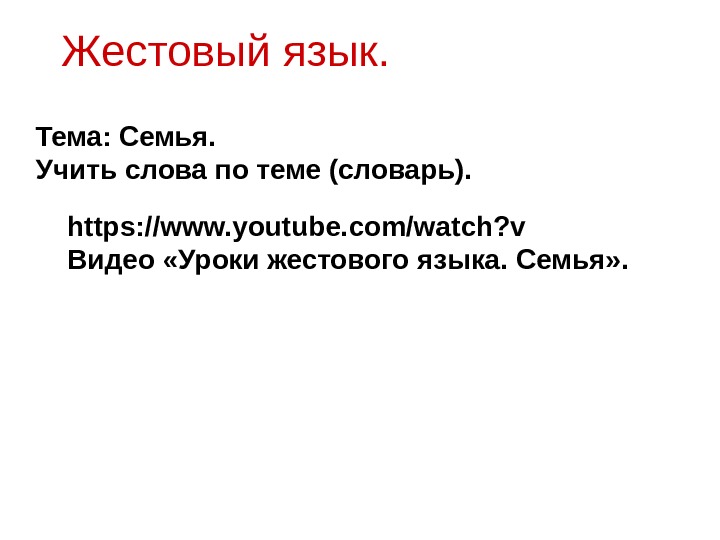 Жестовый язык.

Тема: Семья.
Учить слова по теме (словарь).

https://www.youtube.com/watch?v
Видео «Уроки жестового языка. Семья».